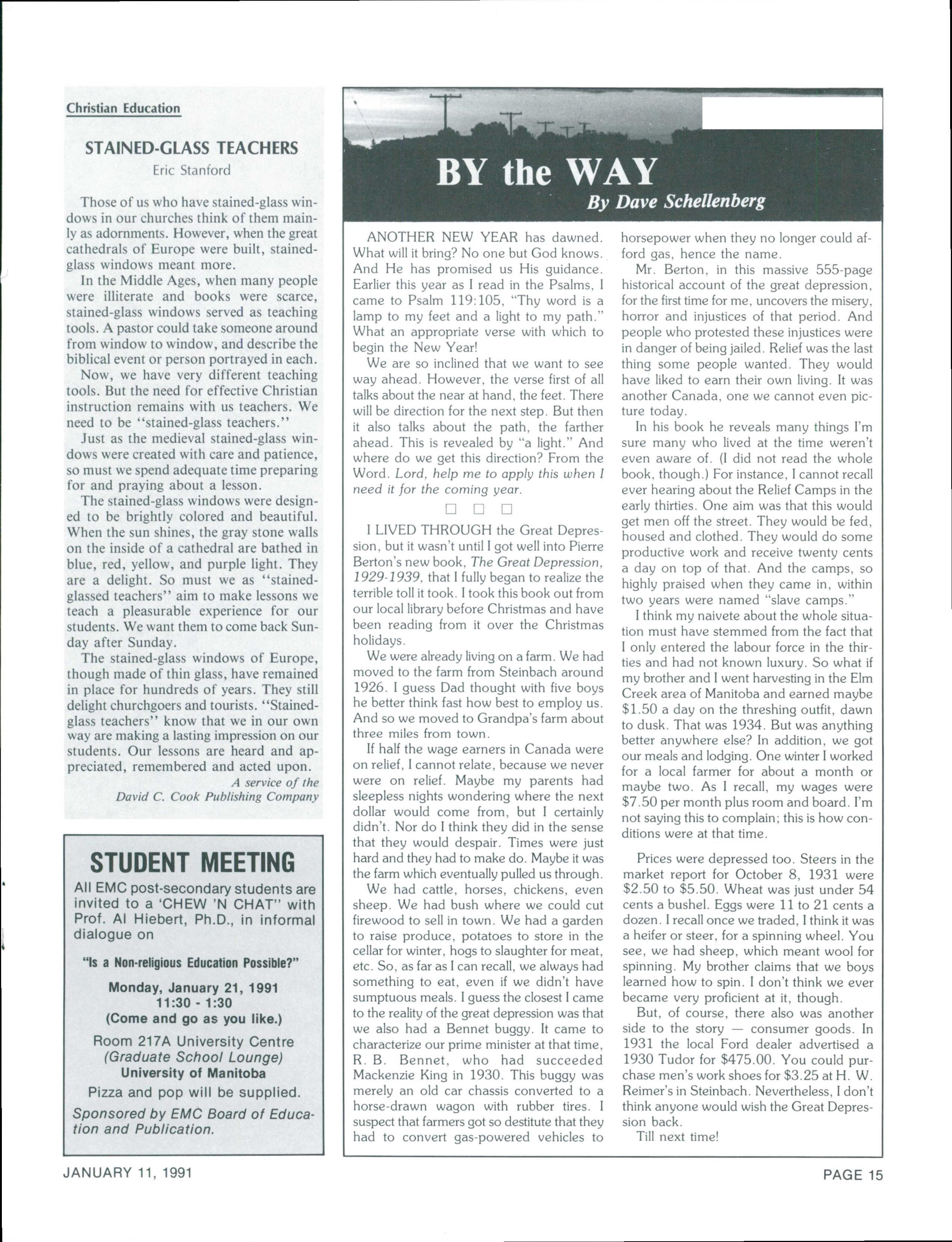 Christian Education

STAINED-GLASS TEACHERS
Eric Stanford

Those of us who have stained-glass windows in our churches think of them mainly as adornments. However, when the great cathedrals of Europe were built, stained-glass windows meant more.

In the Middle Ages, when many people were illiterate and books were scarce, stained-glass windows served as teaching tools. A pastor could take someone around from window to window, and describe the biblical event or person portrayed in each.

Now, we have very different teaching tools. But the need for effective Christian instruction remains with us teachers. We need to be "stained-glass teachers."

Just as the medieval stained-glass windows were created with care and patience, so must we spend adequate time preparing for and praying about a lesson.

The stained-glass windows were designed to be brightly colored and beautiful. When the sun shines, the gray stone walls on the inside of a cathedral are bathed in blue, red, yellow, and purple light. They are a delight. So must we as "stained-glassed teachers" aim to make lessons we teach a pleasurable experience for our students. We want them to come back Sunday after Sunday.

The stained-glass windows of Europe, though made of thin glass, have remained in place for hundreds of years. They still delight churchgoers and tourists. "Stained-glass teachers" know that we in our own way are making a lasting impression on our students. Our lessons are heard and appreciated, remembered and acted upon.

A service of the
David C. Cook Publishing Company

STUDENT MEETING
All EMC post-secondary students are invited to a 'CHEW 'N CHAT" with Prof. Al Hiebert, Ph.D., in informal dialogue on

"Is a Non-religious Education Possible?"

Monday, January 21, 1991
11:30 - 1:30
(Come and go as you like.)

Room 217A University Centre
(Graduate School Lounge)
University of Manitoba

Pizza and pop will be supplied.

Sponsored by EMC Board of Education and Publication.

BY the WAY
By Dave Schellenberg

ANOTHER NEW YEAR has dawned. What will it bring? No one but God knows. And He has promised us His guidance. Earlier this year as I read in the Psalms, I came to Psalm 119:105, "Thy word is a lamp to my feet and a light to my path." What an appropriate verse with which to begin the New Year!

We are so inclined that we want to see way ahead. However, the verse first of all talks about the near at hand, the feet. There will be direction for the next step. But then it also talks about the path, the farther ahead. This is revealed by "a light." And where do we get this direction? From the Word. Lord, help me to apply this when I need it for the coming year.

□ □ □

I LIVED THROUGH the Great Depression, but it wasn't until I got well into Pierre Berton's new book, The Great Depression, 1929-1939, that I fully began to realize the terrible toll it took. I took this book out from our local library before Christmas and have been reading from it over the Christmas holidays.

We were already living on a farm. We had moved to the farm from Steinbach around 1926. I guess Dad thought with five boys he better think fast how best to employ us. And so we moved to Grandpa's farm about three miles from town.

If half the wage earners in Canada were on relief, I cannot relate, because we never were on relief. Maybe my parents had sleepless nights wondering where the next dollar would come from, but I certainly didn't. Nor do I think they did in the sense that they would despair. Times were just hard and they had to make do. Maybe it was the farm which eventually pulled us through.

We had cattle, horses, chickens, even sheep. We had bush where we could cut firewood to sell in town. We had a garden to raise produce, potatoes to store in the cellar for winter, hogs to slaughter for meat, etc. So, as far as I can recall, we always had something to eat, even if we didn't have sumptuous meals. I guess the closest I came to the reality of the great depression was that we also had a Bennet buggy. It came to characterize our prime minister at that time, R. B. Bennet, who had succeeded Mackenzie King in 1930. This buggy was merely an old car chassis converted to a horse-drawn wagon with rubber tires. I suspect that farmers got so destitute that they had to convert gas-powered vehicles to horsepower when they no longer could afford gas, hence the name.

Mr. Berton, in this massive 555-page historical account of the great depression, for the first time for me, uncovers the misery, horror and injustices of that period. And people who protested these injustices were in danger of being jailed. Relief was the last thing some people wanted. They would have liked to earn their own living. It was another Canada, one we cannot even picture today.

In his book he reveals many things I'm sure many who lived at the time weren't even aware of. (I did not read the whole book, though.) For instance, I cannot recall ever hearing about the Relief Camps in the early thirties. One aim was that this would get men off the street. They would be fed, housed and clothed. They would do some productive work and receive twenty cents a day on top of that. And the camps, so highly praised when they came in, within two years were named "slave camps."

I think my naivete about the whole situation must have stemmed from the fact that I only entered the labour force in the thirties and had not known luxury. So what if my brother and I went harvesting in the Elm Creek area of Manitoba and earned maybe $1.50 a day on the threshing outfit, dawn to dusk. That was 1934. But was anything better anywhere else? In addition, we got our meals and lodging. One winter I worked for a local farmer for about a month or maybe two. As I recall, my wages were $7.50 per month plus room and board. I'm not saying this to complain; this is how conditions were at that time.

Prices were depressed too. Steers in the market report for October 8, 1931 were $2.50 to $5.50. Wheat was just under 54 cents a bushel. Eggs were 11 to 21 cents a dozen. I recall once we traded, I think it was a heifer or steer, for a spinning wheel. You see, we had sheep, which meant wool for spinning. My brother claims that we boys learned how to spin. I don't think we ever became very proficient at it, though.

But, of course, there also was another side to the story — consumer goods. In 1931 the local Ford dealer advertised a 1930 Tudor for $475.00. You could purchase men's work shoes for $3.25 at H. W. Reimer's in Steinbach. Nevertheless, I don't think anyone would wish the Great Depression back.

Till next time!

JANUARY 11, 1991

PAGE 15